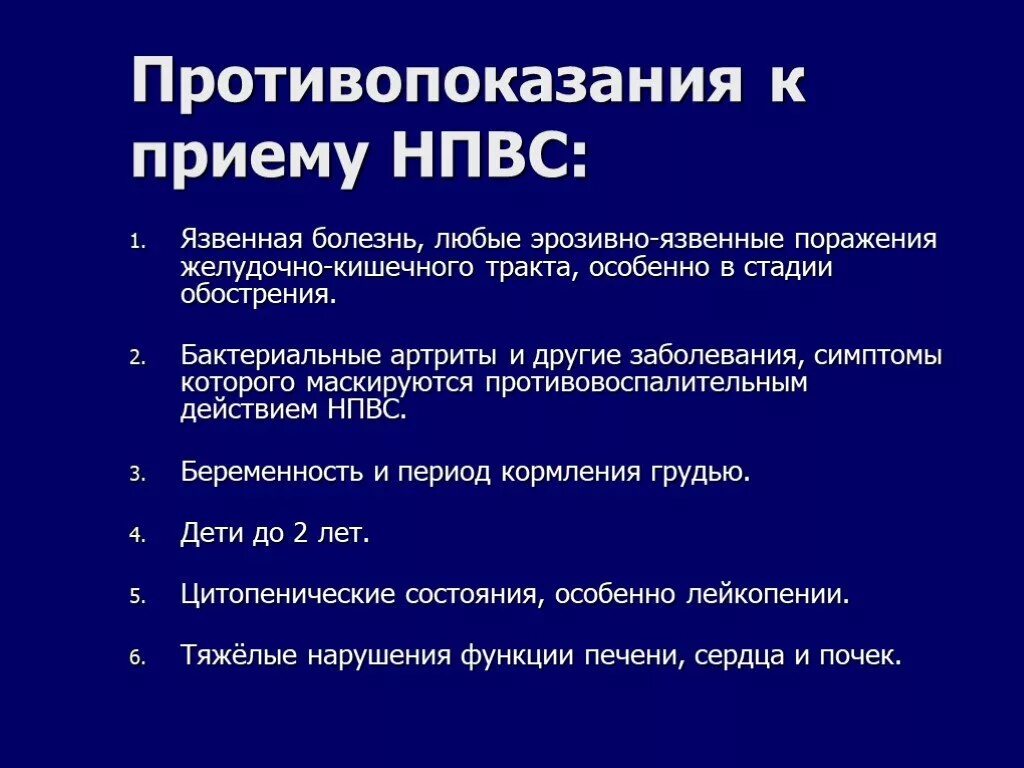 Противопоказания к приему НПВС:

1. Язвенная болезнь, любые эрозивно-язвенные поражения желудочно-кишечного тракта, особенно в стадии обострения.

2. Бактериальные артриты и другие заболевания, симптомы которого маскируются противовоспалительным действием НПВС.

3. Беременность и период кормления грудью.

4. Дети до 2 лет.

5. Цитопенические состояния, особенно лейкопении.

6. Тяжёлые нарушения функции печени, сердца и почек.